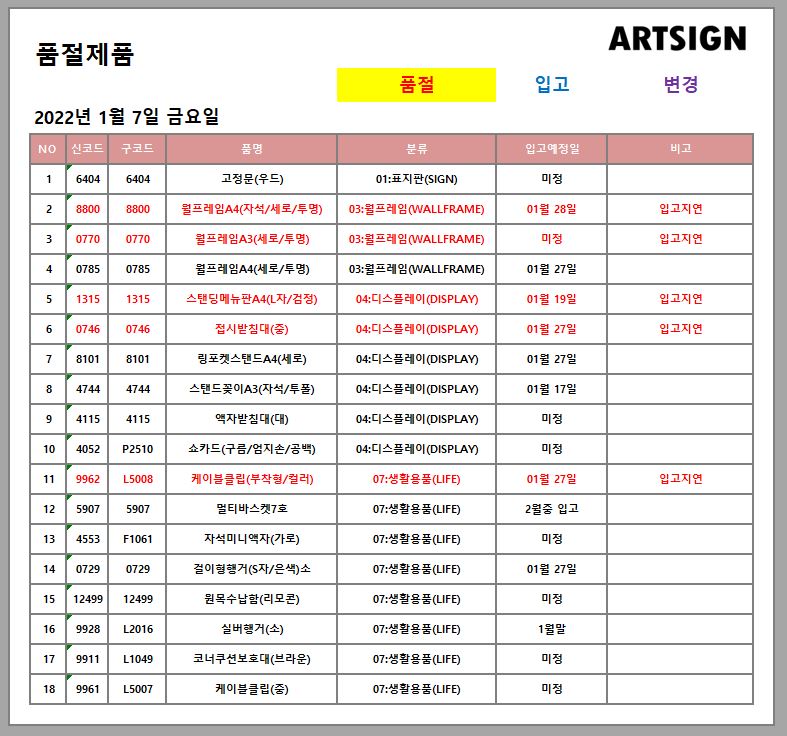 품절제품

ARTSIGN

품절 입고 변경

2022년 1월 7일 금요일

| NO | 신코드 | 구코드 | 품명 | 분류 | 입고예정일 | 비고 |
|---|---|---|---|---|---|---|
| 1 | 6404 | 6404 | 고정문(우드) | 01:표지판(SIGN) | 미정 | |
| 2 | 8800 | 8800 | 월프레임A4(자석/세로/투명) | 03:월프레임(WALLFRAME) | 01월 28일 | 입고지연 |
| 3 | 0770 | 0770 | 월프레임A3(세로/투명) | 03:월프레임(WALLFRAME) | 미정 | 입고지연 |
| 4 | 0785 | 0785 | 월프레임A4(세로/투명) | 03:월프레임(WALLFRAME) | 01월 27일 | |
| 5 | 1315 | 1315 | 스탠딩메뉴판A4(L자/검정) | 04:디스플레이(DISPLAY) | 01월 19일 | 입고지연 |
| 6 | 0746 | 0746 | 접시받침대(중) | 04:디스플레이(DISPLAY) | 01월 27일 | 입고지연 |
| 7 | 8101 | 8101 | 링포켓스탠드A4(세로) | 04:디스플레이(DISPLAY) | 01월 27일 | |
| 8 | 4744 | 4744 | 스탠드꽂이A3(자석/투폴) | 04:디스플레이(DISPLAY) | 01월 17일 | |
| 9 | 4115 | 4115 | 액자받침대(대) | 04:디스플레이(DISPLAY) | 미정 | |
| 10 | 4052 | P2510 | 쇼카드(구름/엄지손/공백) | 04:디스플레이(DISPLAY) | 미정 | |
| 11 | 9962 | L5008 | 케이블클립(부착형/컬러) | 07:생활용품(LIFE) | 01월 27일 | 입고지연 |
| 12 | 5907 | 5907 | 멀티바스켓7호 | 07:생활용품(LIFE) | 2월중 입고 | |
| 13 | 4553 | F1061 | 자석미니액자(가로) | 07:생활용품(LIFE) | 미정 | |
| 14 | 0729 | 0729 | 걸이형행거(S자/은색)소 | 07:생활용품(LIFE) | 01월 27일 | |
| 15 | 12499 | 12499 | 원목수납함(리모콘) | 07:생활용품(LIFE) | 미정 | |
| 16 | 9928 | L2016 | 실버행거(소) | 07:생활용품(LIFE) | 1월말 | |
| 17 | 9911 | L1049 | 코너쿠션보호대(브라운) | 07:생활용품(LIFE) | 미정 | |
| 18 | 9961 | L5007 | 케이블클립(중) | 07:생활용품(LIFE) | 미정 | |